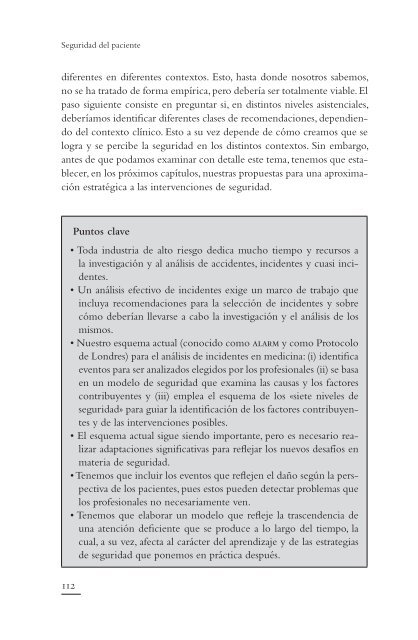 Seguridad del paciente

diferentes en diferentes contextos. Esto, hasta donde nosotros sabemos, no se ha tratado de forma empírica, pero debería ser totalmente viable. El paso siguiente consiste en preguntar si, en distintos niveles asistenciales, deberíamos identificar diferentes clases de recomendaciones, dependiendo del contexto clínico. Esto a su vez depende de cómo creamos que se logra y se percibe la seguridad en los distintos contextos. Sin embargo, antes de que podamos examinar con detalle este tema, tenemos que establecer, en los próximos capítulos, nuestras propuestas para una aproximación estratégica a las intervenciones de seguridad.

Puntos clave

• Toda industria de alto riesgo dedica mucho tiempo y recursos a la investigación y al análisis de accidentes, incidentes y cuasi incidentes.
• Un análisis efectivo de incidentes exige un marco de trabajo que incluya recomendaciones para la selección de incidentes y sobre cómo deberían llevarse a cabo la investigación y el análisis de los mismos.
• Nuestro esquema actual (conocido como ALARM y como Protocolo de Londres) para el análisis de incidentes en medicina: (i) identifica eventos para ser analizados elegidos por los profesionales (ii) se basa en un modelo de seguridad que examina las causas y los factores contribuyentes y (iii) emplea el esquema de los «siete niveles de seguridad» para guiar la identificación de los factores contribuyentes y de las intervenciones posibles.
• El esquema actual sigue siendo importante, pero es necesario realizar adaptaciones significativas para reflejar los nuevos desafíos en materia de seguridad.
• Tenemos que incluir los eventos que reflejen el daño según la perspectiva de los pacientes, pues estos pueden detectar problemas que los profesionales no necesariamente ven.
• Tenemos que elaborar un modelo que refleje la trascendencia de una atención deficiente que se produce a lo largo del tiempo, la cual, a su vez, afecta al carácter del aprendizaje y de las estrategias de seguridad que ponemos en práctica después.

112